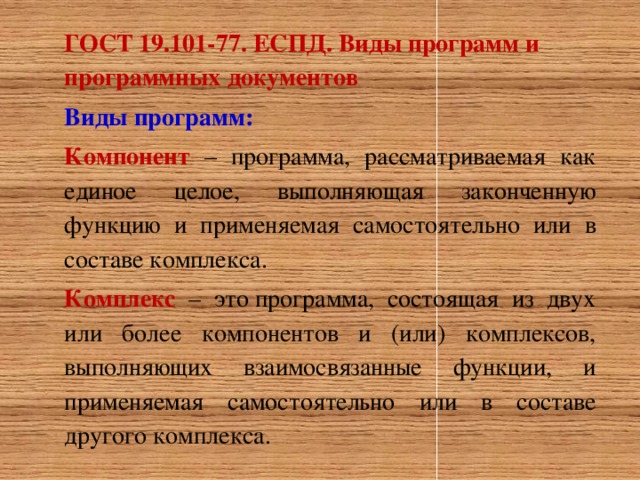 ГОСТ 19.101-77. ЕСПД. Виды программ и программных документов

Виды программ:

Компонент – программа, рассматриваемая как единое целое, выполняющая законченную функцию и применяемая самостоятельно или в составе комплекса.

Комплекс – это программа, состоящая из двух или более компонентов и (или) комплексов, выполняющих взаимосвязанные функции, и применяемая самостоятельно или в составе другого комплекса.